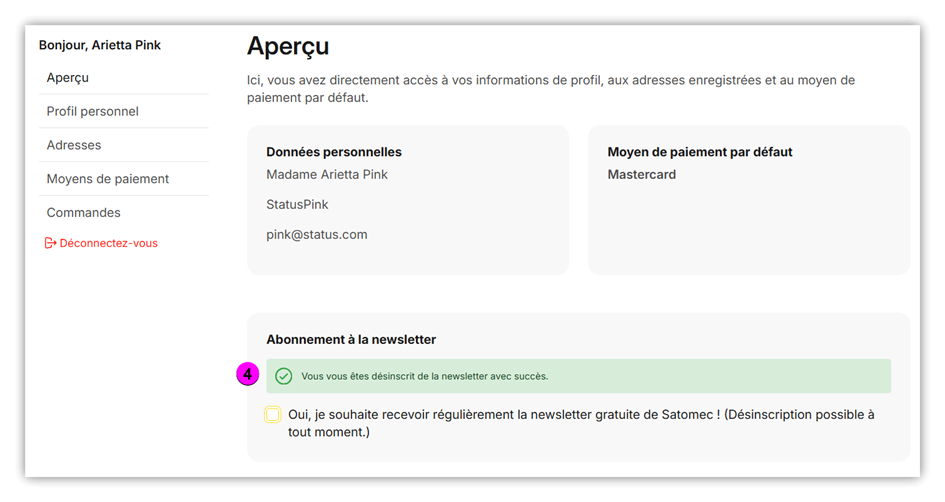 Bonjour, Arietta Pink

Aperçu

Profil personnel

Adresses

Moyens de paiement

Commandes

Déconnectez-vous

Aperçu

Ici, vous avez directement accès à vos informations de profil, aux adresses enregistrées et au moyen de paiement par défaut.

Données personnelles

Madame Arietta Pink

StatusPink

pink@status.com

Moyen de paiement par défaut

Mastercard

Abonnement à la newsletter

4

Vous vous êtes désinscrit de la newsletter avec succès.

Oui, je souhaite recevoir régulièrement la newsletter gratuite de Satomec ! (Désinscription possible à tout moment.)